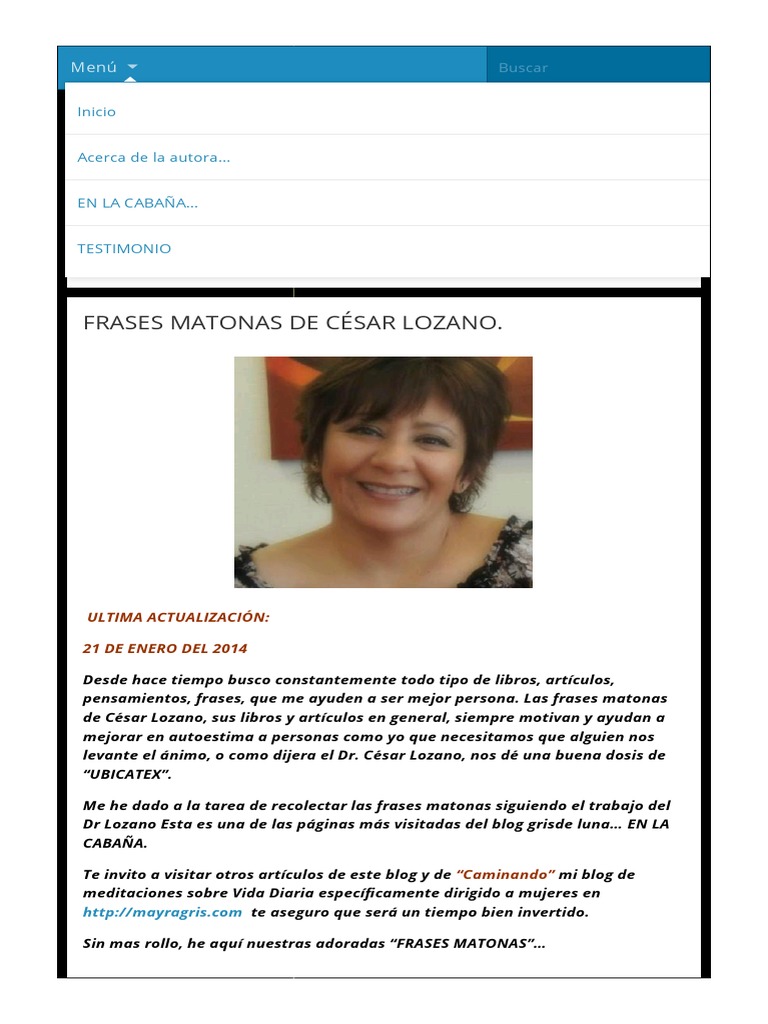 Menú

Buscar

Inicio

Acerca de la autora...

EN LA CABAÑA...

TESTIMONIO

FRASES MATONAS DE CÉSAR LOZANO.

ULTIMA ACTUALIZACIÓN:

21 DE ENERO DEL 2014

Desde hace tiempo busco constantemente todo tipo de libros, artículos, pensamientos, frases, que me ayuden a ser mejor persona. Las frases matonas de César Lozano, sus libros y artículos en general, siempre motivan y ayudan a mejorar en autoestima a personas como yo que necesitamos que alguien nos levante el ánimo, o como dijera el Dr. César Lozano, nos dé una buena dosis de "UBICATEX".

Me he dado a la tarea de recolectar las frases matonas siguiendo el trabajo del Dr Lozano Esta es una de las páginas más visitadas del blog grisde luna... EN LA CABAÑA.

Te invito a visitar otros artículos de este blog y de "Caminando" mi blog de meditaciones sobre Vida Diaria específicamente dirigido a mujeres en http://mayragris.com te aseguro que será un tiempo bien invertido.

Sin mas rollo, he aquí nuestras adoradas "FRASES MATONAS"...